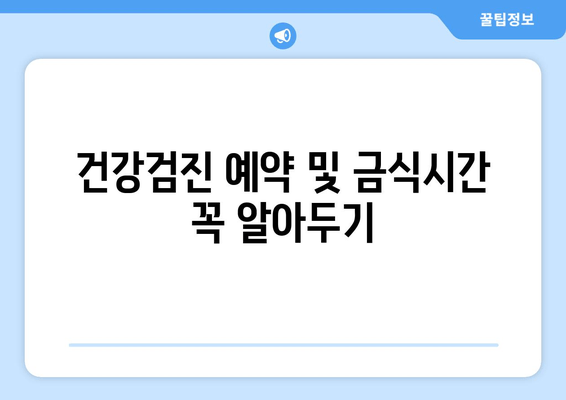 꿀팁정보

건강검진 예약 및 금식시간 꼭 알아두기